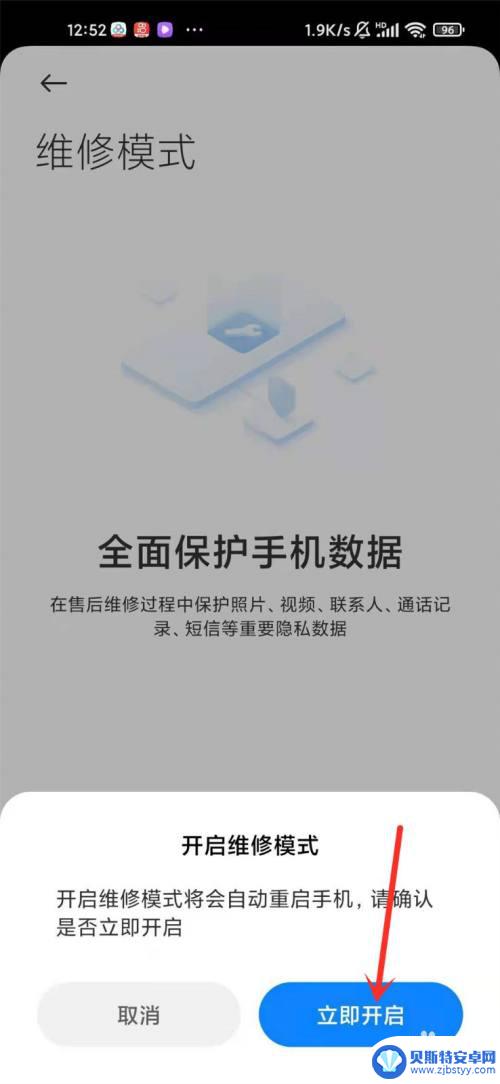 12:52 ··· 1.9K/s HD 96

←

维修模式

全面保护手机数据

在售后维修过程中保护照片、视频、联系人、通话记录、短信等重要隐私数据

开启维修模式

开启维修模式将会自动重启手机，请确认是否立即开启

取消

立即开启

贝斯特安卓网
www.zjbstyy.com